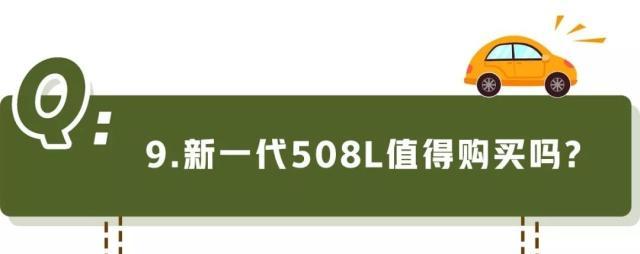 Q:

9.新一代508L值得购买吗?